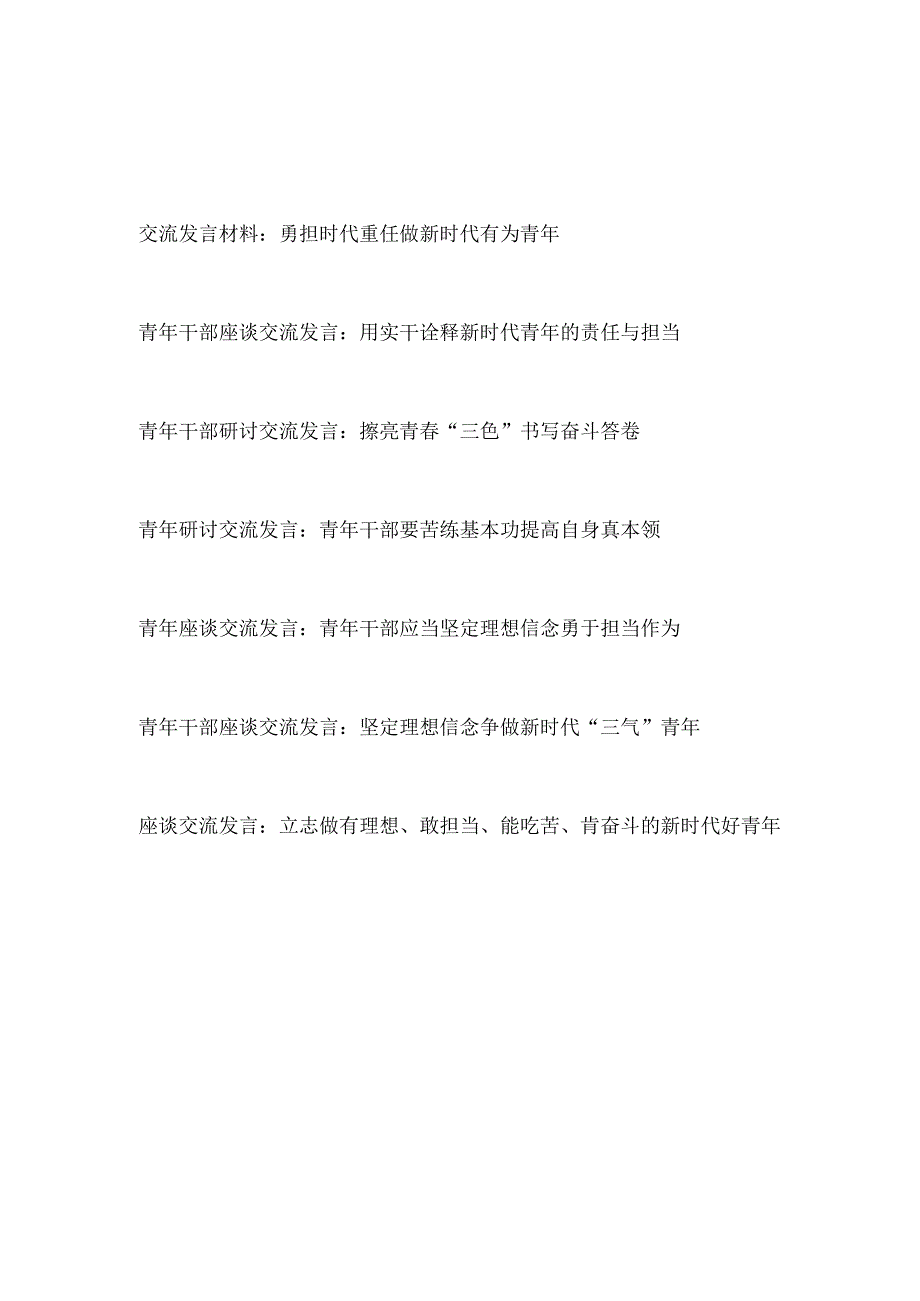 交流发言材料：勇担时代重任做新时代有为青年

青年干部座谈交流发言：用实干诠释新时代青年的责任与担当

青年干部研讨交流发言：擦亮青春“三色”书写奋斗答卷

青年研讨交流发言：青年干部要苦练基本功提高自身真本领

青年座谈交流发言：青年干部应当坚定理想信念勇于担当作为

青年干部座谈交流发言：坚定理想信念争做新时代“三气”青年

座谈交流发言：立志做有理想、敢担当、能吃苦、肯奋斗的新时代好青年